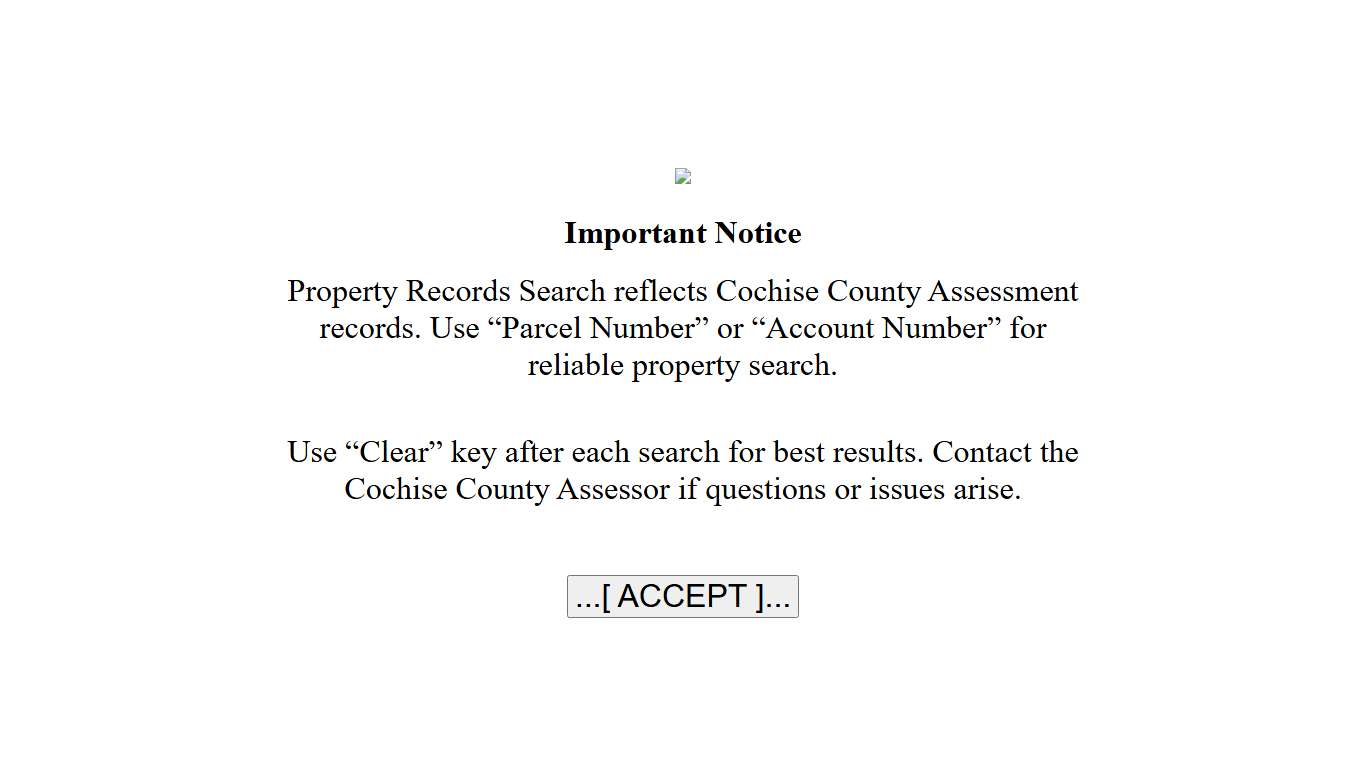 Important Notice

Property Records Search reflects Cochise County Assessment records. Use “Parcel Number” or “Account Number” for reliable property search.

Use “Clear” key after each search for best results. Contact the Cochise County Assessor if questions or issues arise.

...[ ACCEPT ]...